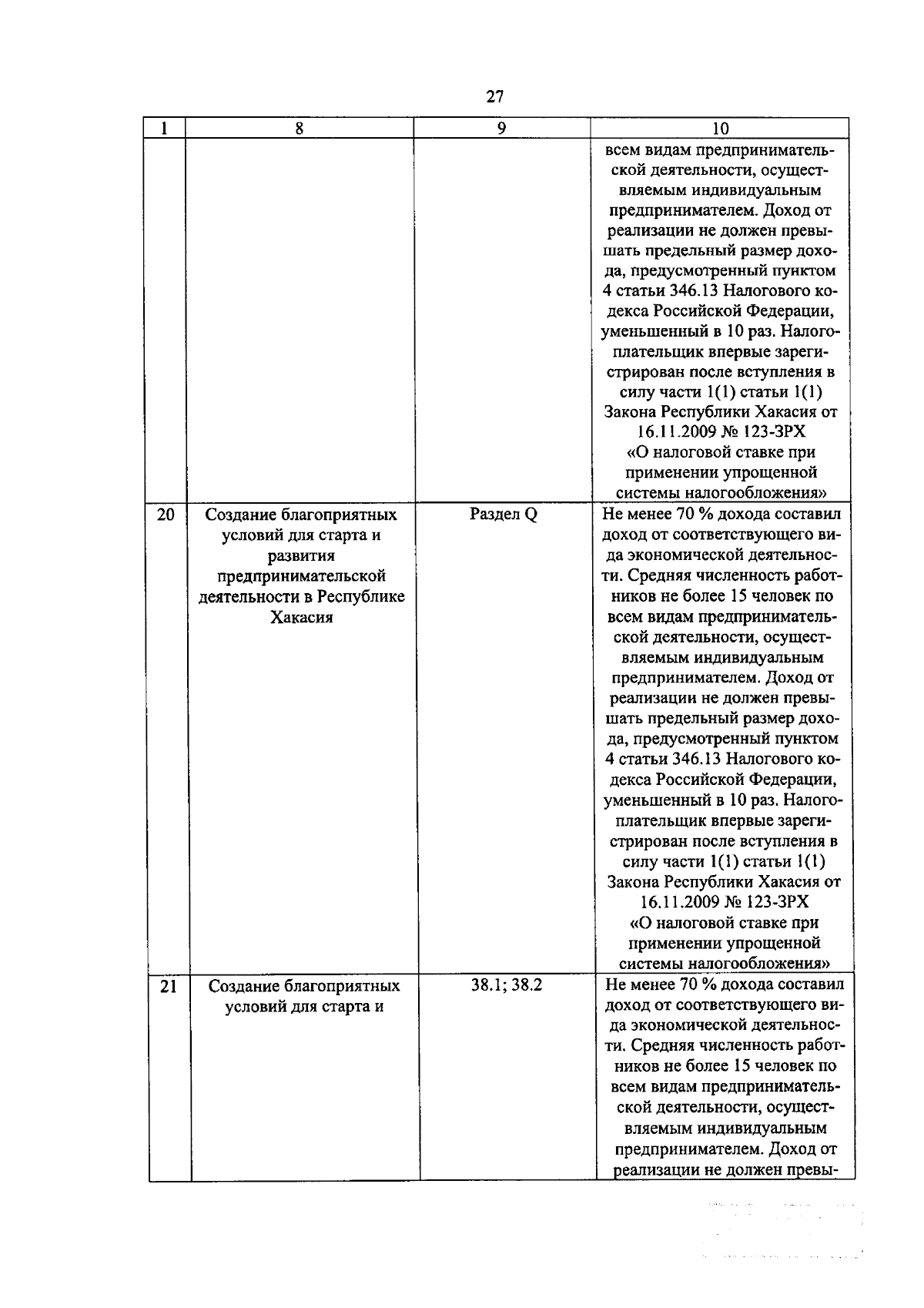 27

| 1 | 8 | 9 | 10 |
|---|---|---|---|
| | | | всем видам предпринимательской деятельности, осуществляемым индивидуальным предпринимателем. Доход от реализации не должен превышать предельный размер дохода, предусмотренный пунктом 4 статьи 346.13 Налогового кодекса Российской Федерации, уменьшенный в 10 раз. Налогоплательщик впервые зарегистрирован после вступления в силу части 1(1) статьи 1(1) Закона Республики Хакасия от 16.11.2009 № 123-ЗРХ «О налоговой ставке при применении упрощенной системы налогообложения» |
| 20 | Создание благоприятных условий для старта и развития предпринимательской деятельности в Республике Хакасия | Раздел Q | Не менее 70 % дохода составил доход от соответствующего вида экономической деятельности. Средняя численность работников не более 15 человек по всем видам предпринимательской деятельности, осуществляемым индивидуальным предпринимателем. Доход от реализации не должен превышать предельный размер дохода, предусмотренный пунктом 4 статьи 346.13 Налогового кодекса Российской Федерации, уменьшенный в 10 раз. Налогоплательщик впервые зарегистрирован после вступления в силу части 1(1) статьи 1(1) Закона Республики Хакасия от 16.11.2009 № 123-ЗРХ «О налоговой ставке при применении упрощенной системы налогообложения» |
| 21 | Создание благоприятных условий для старта и | 38.1; 38.2 | Не менее 70 % дохода составил доход от соответствующего вида экономической деятельности. Средняя численность работников не более 15 человек по всем видам предпринимательской деятельности, осуществляемым индивидуальным предпринимателем. Доход от реализации не должен превы- |